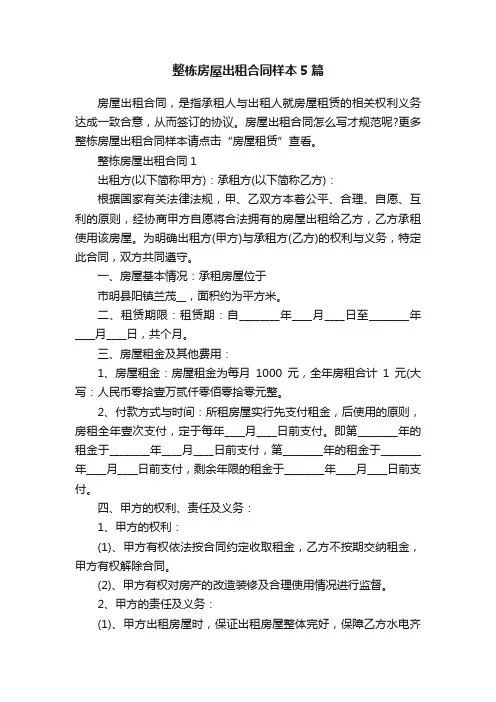 整栋房屋出租合同样本5篇

房屋出租合同，是指承租人与出租人就房屋租赁的相关权利义务达成一致合意，从而签订的协议。房屋出租合同怎么写才规范呢?更多整栋房屋出租合同样本请点击“房屋租赁”查看。

整栋房屋出租合同1

出租方(以下简称甲方)：承租方(以下简称乙方)：

根据国家有关法律法规，甲、乙双方本着公平、合理、自愿、互利的原则，经协商甲方自愿将合法拥有的房屋出租给乙方，乙方承租使用该房屋。为明确出租方(甲方)与承租方(乙方)的权利与义务，特定此合同，双方共同遵守。

一、房屋基本情况：承租房屋位于

市明县阳镇兰茂__，面积约为平方米。

二、租赁期限：租赁期：自________年____月____日至________年____月____日，共个月。

三、房屋租金及其他费用：

1、房屋租金：房屋租金为每月 1000 元，全年房租合计 1 元(大写：人民币零拾壹万贰仟零佰零拾零元整。

2、付款方式与时间：所租房屋实行先支付租金，后使用的原则，房租全年壹次支付，定于每年____月____日前支付。即第________年的租金于________年____月____日前支付，第________年的租金于________年____月____日前支付，剩余年限的租金于________年____月____日前支付。

四、甲方的权利、责任及义务：

1、甲方的权利：

(1)、甲方有权依法按合同约定收取租金，乙方不按期交纳租金，甲方有权解除合同。

(2)、甲方有权对房产的改造装修及合理使用情况进行监督。

2、甲方的责任及义务：

(1)、甲方出租房屋时，保证出租房屋整体完好，保障乙方水电齐